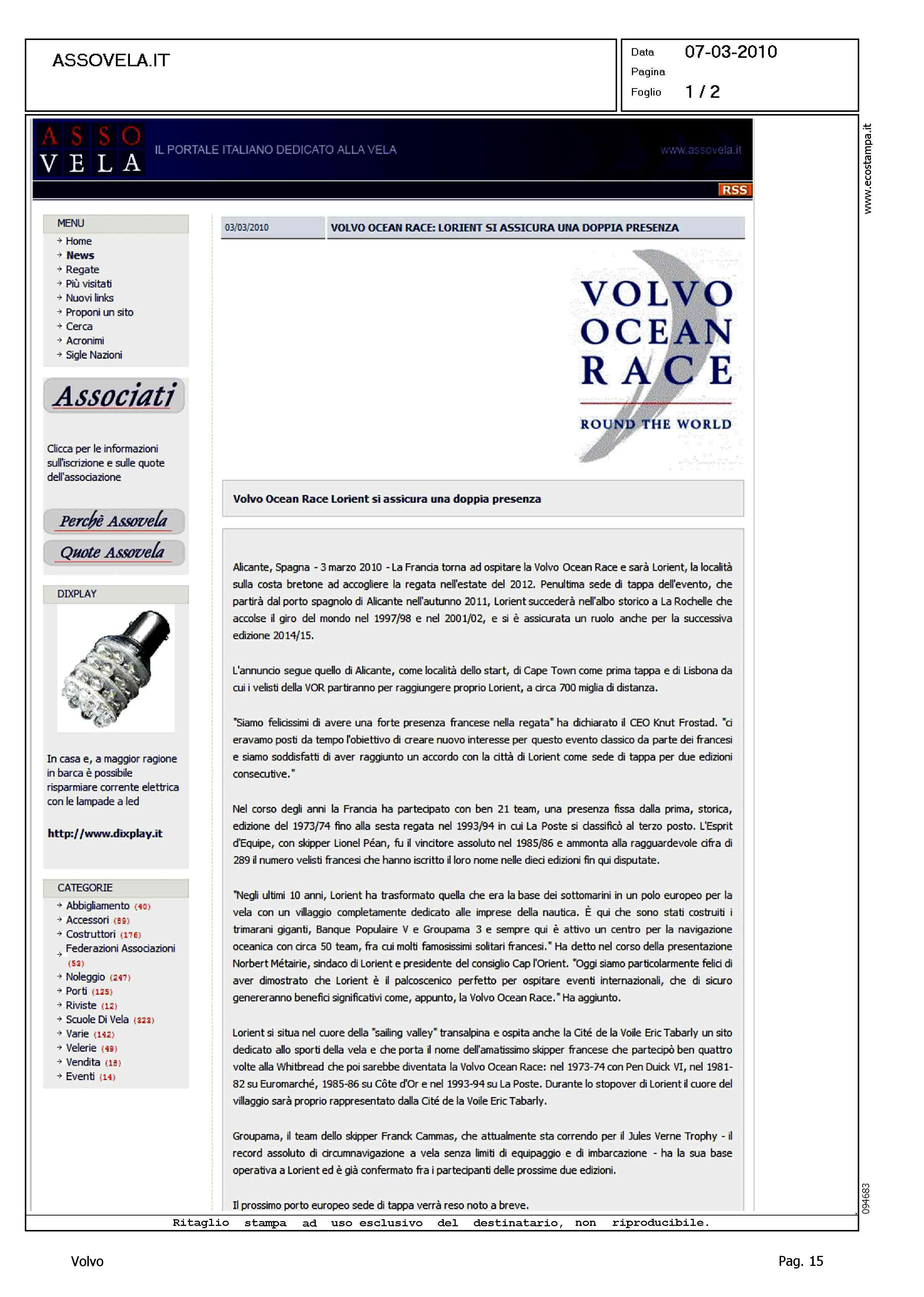 ASSOVELA.IT

Data 07-03-2010
Pagina
Foglio 1 / 2

www.ecostampa.it

ASSO VELA IL PORTALE ITALIANO DEDICATO ALLA VELA www.assovela.it

RSS

MENU
Home
News
Regate
Più visitati
Nuovi links
Proponi un sito
Cerca
Acronimi
Sigle Nazioni

Associati

Clicca per le informazioni sull'iscrizione e sulle quote dell'associazione

Perchè Assovela
Quote Assovela

DIXPLAY

In casa e, a maggior ragione in barca è possibile risparmiare corrente elettrica con le lampade a led

http://www.dixplay.it

CATEGORIE
Abbigliamento (40)
Accessori (89)
Costruttori (176)
Federazioni Associazioni (53)
Noleggio (247)
Porti (125)
Riviste (12)
Scuole Di Vela (323)
Varie (142)
Velerie (49)
Vendita (18)
Eventi (14)

03/03/2010 VOLVO OCEAN RACE: LORIENT SI ASSICURA UNA DOPPIA PRESENZA

VOLVO OCEAN RACE ROUND THE WORLD

Volvo Ocean Race Lorient si assicura una doppia presenza

Alicante, Spagna - 3 marzo 2010 - La Francia torna ad ospitare la Volvo Ocean Race e sarà Lorient, la località sulla costa bretone ad accogliere la regata nell'estate del 2012. Penultima sede di tappa dell'evento, che partirà dal porto spagnolo di Alicante nell'autunno 2011, Lorient succederà nell'albo storico a La Rochelle che accolse il giro del mondo nel 1997/98 e nel 2001/02, e si è assicurata un ruolo anche per la successiva edizione 2014/15.

L'annuncio segue quello di Alicante, come località dello start, di Cape Town come prima tappa e di Lisbona da cui i velisti della VOR partiranno per raggiungere proprio Lorient, a circa 700 miglia di distanza.

"Siamo felicissimi di avere una forte presenza francese nella regata" ha dichiarato il CEO Knut Frostad. "ci eravamo posti da tempo l'obiettivo di creare nuovo interesse per questo evento classico da parte dei francesi e siamo soddisfatti di aver raggiunto un accordo con la città di Lorient come sede di tappa per due edizioni consecutive."

Nel corso degli anni la Francia ha partecipato con ben 21 team, una presenza fissa dalla prima, storica, edizione del 1973/74 fino alla sesta regata nel 1993/94 in cui La Poste si classificò al terzo posto. L'Esprit d'Equipe, con skipper Lionel Péan, fu il vincitore assoluto nel 1985/86 e ammonta alla ragguardevole cifra di 289 il numero velisti francesi che hanno iscritto il loro nome nelle dieci edizioni fin qui disputate.

"Negli ultimi 10 anni, Lorient ha trasformato quella che era la base dei sottomarini in un polo europeo per la vela con un villaggio completamente dedicato alle imprese della nautica. È qui che sono stati costruiti i trimarani giganti, Banque Populaire V e Groupama 3 e sempre qui è attivo un centro per la navigazione oceanica con circa 50 team, fra cui molti famosissimi solitari francesi." Ha detto nel corso della presentazione Norbert Métairie, sindaco di Lorient e presidente del consiglio Cap l'Orient. "Oggi siamo particolarmente felici di aver dimostrato che Lorient è il palcoscenico perfetto per ospitare eventi internazionali, che di sicuro genereranno benefici significativi come, appunto, la Volvo Ocean Race." Ha aggiunto.

Lorient si situa nel cuore della "sailing valley" transalpina e ospita anche la Cité de la Voile Eric Tabarly un sito dedicato allo sporti della vela e che porta il nome dell'amatissimo skipper francese che partecipò ben quattro volte alla Whitbread che poi sarebbe diventata la Volvo Ocean Race: nel 1973-74 con Pen Duick VI, nel 1981-82 su Euromarché, 1985-86 su Côte d'Or e nel 1993-94 su La Poste. Durante lo stopover di Lorient il cuore del villaggio sarà proprio rappresentato dalla Cité de la Voile Eric Tabarly.

Groupama, il team dello skipper Franck Cammas, che attualmente sta correndo per il Jules Verne Trophy - il record assoluto di circumnavigazione a vela senza limiti di equipaggio e di imbarcazione - ha la sua base operativa a Lorient ed è già confermato fra i partecipanti delle prossime due edizioni.

Il prossimo porto europeo sede di tappa verrà reso noto a breve.

094683

Ritaglio stampa ad uso esclusivo del destinatario, non riproducibile.

Volvo Pag. 15